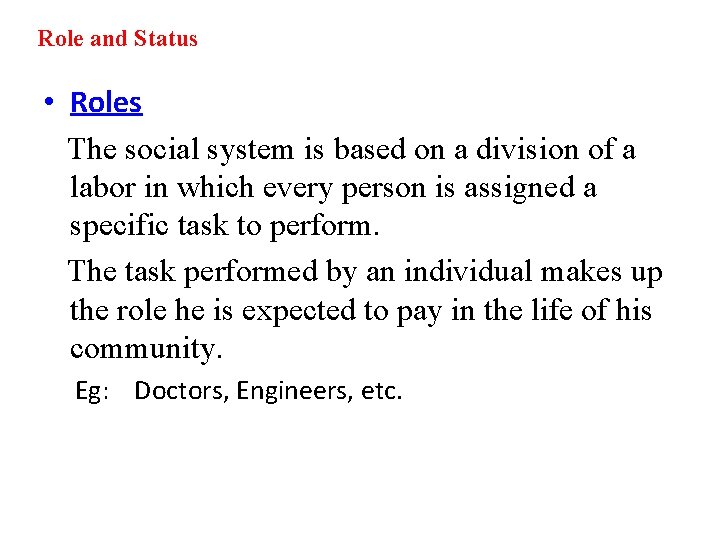 Role and Status

• Roles

The social system is based on a division of a labor in which every person is assigned a specific task to perform.

The task performed by an individual makes up the role he is expected to pay in the life of his community.

Eg: Doctors, Engineers, etc.